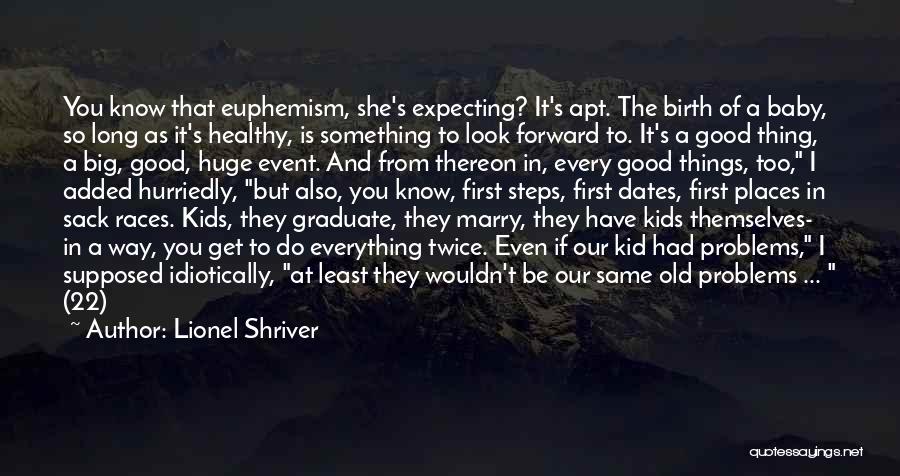 You know that euphemism, she's expecting? It's apt. The birth of a baby, so long as it's healthy, is something to look forward to. It's a good thing, a big, good, huge event. And from thereon in, every good things, too," I added hurriedly, "but also, you know, first steps, first dates, first places in sack races. Kids, they graduate, they marry, they have kids themselves- in a way, you get to do everything twice. Even if our kid had problems," I supposed idiotically, "at least they wouldn't be our same old problems ... " (22)

~ Author: Lionel Shriver

quotessayings.net